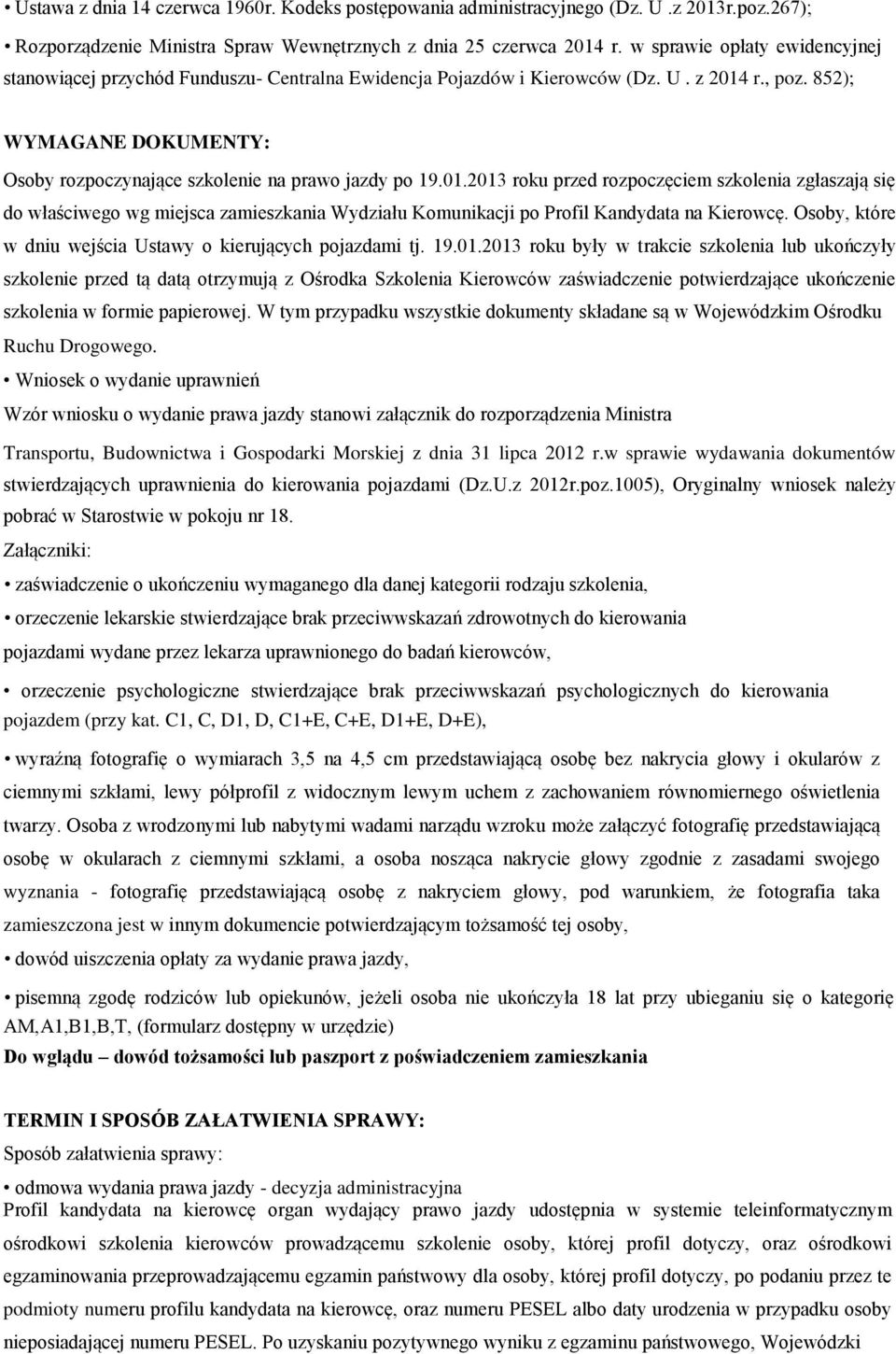 • Ustawa z dnia 14 czerwca 1960r. Kodeks postępowania administracyjnego (Dz. U .z 2013r.poz.267);

• Rozporządzenie Ministra Spraw Wewnętrznych z dnia 25 czerwca 2014 r. w sprawie opłaty ewidencyjnej stanowiącej przychód Funduszu- Centralna Ewidencja Pojazdów i Kierowców (Dz. U . z 2014 r., poz. 852);

WYMAGANE DOKUMENTY:

Osoby rozpoczynające szkolenie na prawo jazdy po 19.01.2013 roku przed rozpoczęciem szkolenia zgłaszają się do właściwego wg miejsca zamieszkania Wydziału Komunikacji po Profil Kandydata na Kierowcę. Osoby, które w dniu wejścia Ustawy o kierujących pojazdami tj. 19.01.2013 roku były w trakcie szkolenia lub ukończyły szkolenie przed tą datą otrzymują z Ośrodka Szkolenia Kierowców zaświadczenie potwierdzające ukończenie szkolenia w formie papierowej. W tym przypadku wszystkie dokumenty składane są w Wojewódzkim Ośrodku Ruchu Drogowego.

• Wniosek o wydanie uprawnień

Wzór wniosku o wydanie prawa jazdy stanowi załącznik do rozporządzenia Ministra Transportu, Budownictwa i Gospodarki Morskiej z dnia 31 lipca 2012 r.w sprawie wydawania dokumentów stwierdzających uprawnienia do kierowania pojazdami (Dz.U.z 2012r.poz.1005), Oryginalny wniosek należy pobrać w Starostwie w pokoju nr 18.

Załączniki:

• zaświadczenie o ukończeniu wymaganego dla danej kategorii rodzaju szkolenia,

• orzeczenie lekarskie stwierdzające brak przeciwwskazań zdrowotnych do kierowania pojazdami wydane przez lekarza uprawnionego do badań kierowców,

• orzeczenie psychologiczne stwierdzające brak przeciwwskazań psychologicznych do kierowania pojazdem (przy kat. C1, C, D1, D, C1+E, C+E, D1+E, D+E),

• wyraźną fotografię o wymiarach 3,5 na 4,5 cm przedstawiającą osobę bez nakrycia głowy i okularów z ciemnymi szkłami, lewy półprofil z widocznym lewym uchem z zachowaniem równomiernego oświetlenia twarzy. Osoba z wrodzonymi lub nabytymi wadami narządu wzroku może załączyć fotografię przedstawiającą osobę w okularach z ciemnymi szkłami, a osoba nosząca nakrycie głowy zgodnie z zasadami swojego wyznania - fotografię przedstawiającą osobę z nakryciem głowy, pod warunkiem, że fotografia taka zamieszczona jest w innym dokumencie potwierdzającym tożsamość tej osoby,

• dowód uiszczenia opłaty za wydanie prawa jazdy,

• pisemną zgodę rodziców lub opiekunów, jeżeli osoba nie ukończyła 18 lat przy ubieganiu się o kategorię AM,A1,B1,B,T, (formularz dostępny w urzędzie)

Do wglądu – dowód tożsamości lub paszport z poświadczeniem zamieszkania

TERMIN I SPOSÓB ZAŁATWIENIA SPRAWY:

Sposób załatwienia sprawy:

• odmowa wydania prawa jazdy - decyzja administracyjna

Profil kandydata na kierowcę organ wydający prawo jazdy udostępnia w systemie teleinformatycznym ośrodkowi szkolenia kierowców prowadzącemu szkolenie osoby, której profil dotyczy, oraz ośrodkowi egzaminowania przeprowadzającemu egzamin państwowy dla osoby, której profil dotyczy, po podaniu przez te podmioty numeru profilu kandydata na kierowcę, oraz numeru PESEL albo daty urodzenia w przypadku osoby nieposiadającej numeru PESEL. Po uzyskaniu pozytywnego wyniku z egzaminu państwowego, Wojewódzki